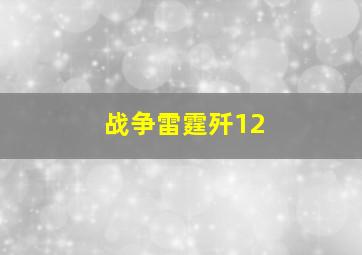 战争雷霆歼12